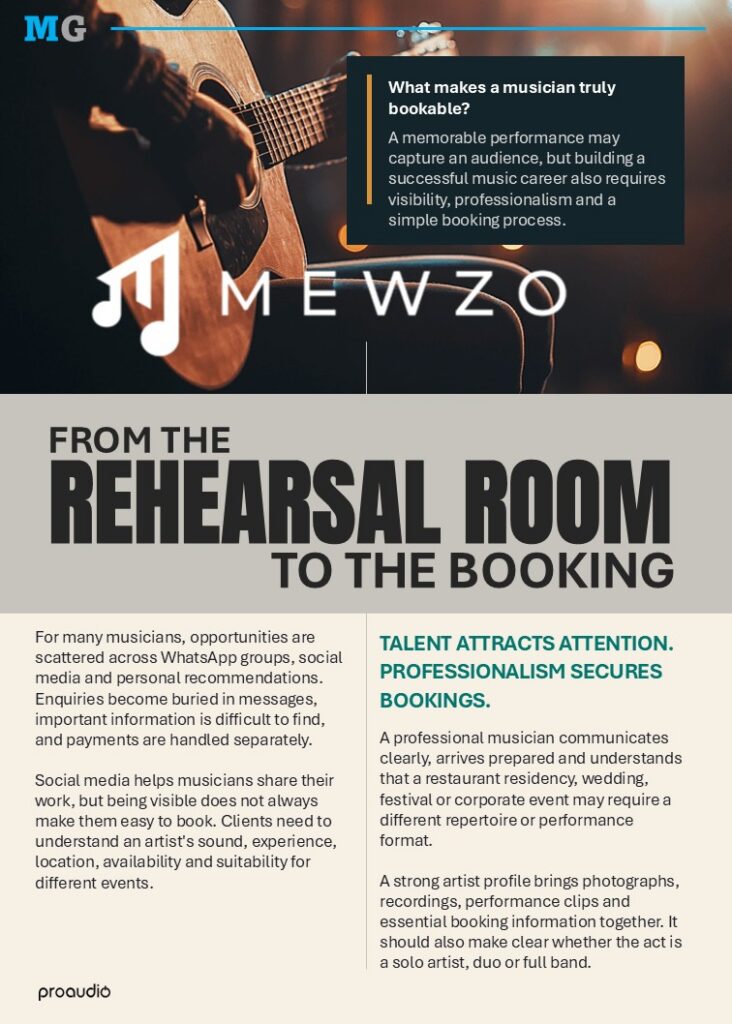 MG

What makes a musician truly bookable?

A memorable performance may capture an audience, but building a successful music career also requires visibility, professionalism and a simple booking process.

MEWZO

FROM THE
REHEARSAL ROOM
TO THE BOOKING

For many musicians, opportunities are scattered across WhatsApp groups, social media and personal recommendations. Enquiries become buried in messages, important information is difficult to find, and payments are handled separately.

Social media helps musicians share their work, but being visible does not always make them easy to book. Clients need to understand an artist's sound, experience, location, availability and suitability for different events.

TALENT ATTRACTS ATTENTION. PROFESSIONALISM SECURES BOOKINGS.

A professional musician communicates clearly, arrives prepared and understands that a restaurant residency, wedding, festival or corporate event may require a different repertoire or performance format.

A strong artist profile brings photographs, recordings, performance clips and essential booking information together. It should also make clear whether the act is a solo artist, duo or full band.

proaudio